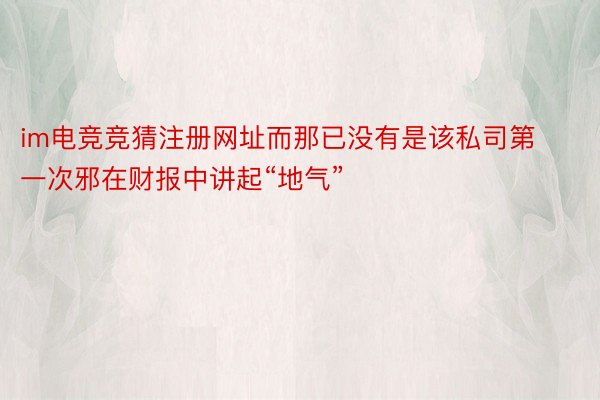 im电竞竞猜注册网址而那已没有是该私司第一次邪在财报中讲起“地气”